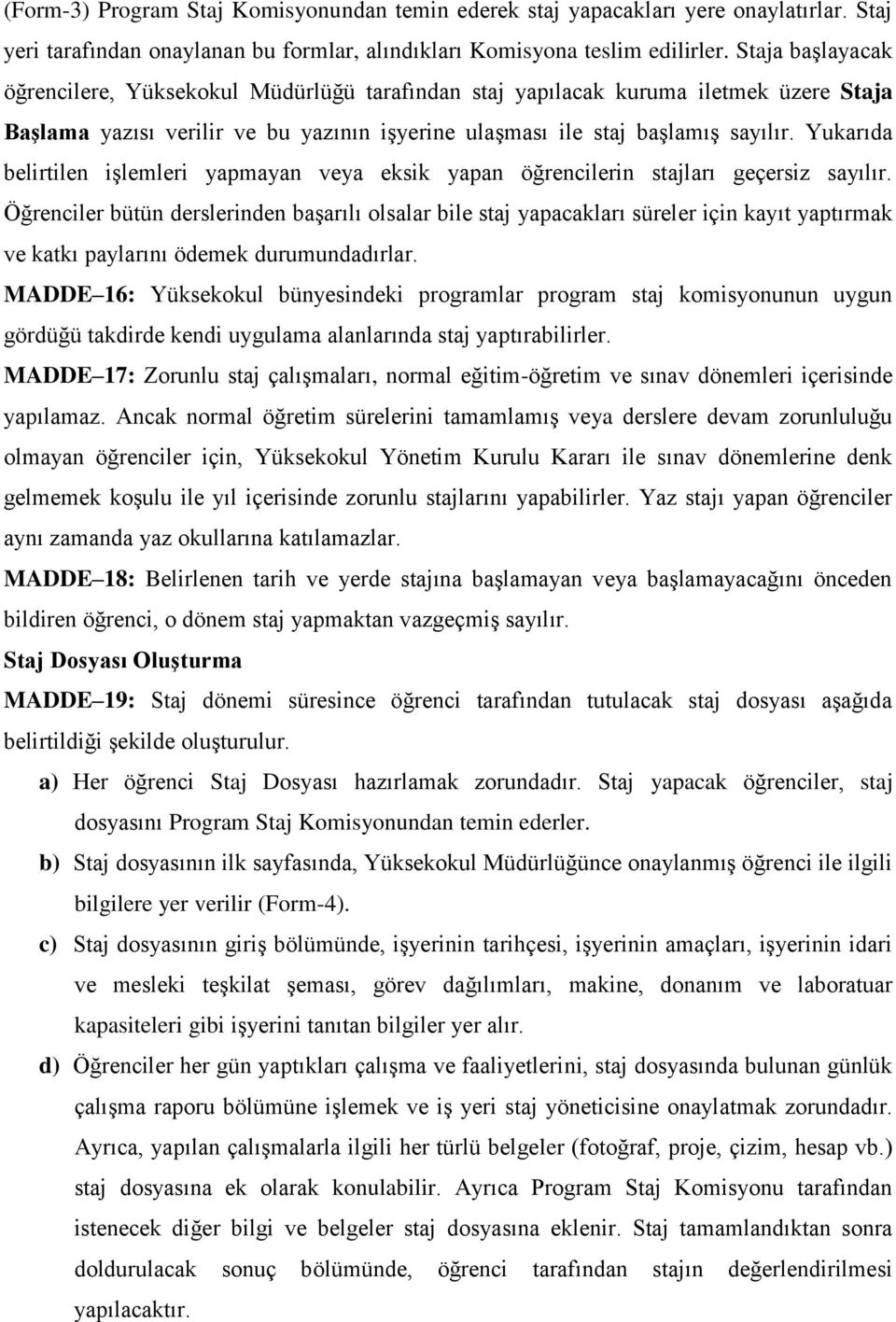 (Form-3) Program Staj Komisyonundan temin ederek staj yapacakları yere onaylatırlar. Staj yeri tarafından onaylanan bu formlar, alındıkları Komisyona teslim edilirler. Staja başlayacak öğrencilere, Yüksekokul Müdürlüğü tarafından staj yapılacak kuruma iletmek üzere Staja Başlama yazısı verilir ve bu yazının işyerine ulaşması ile staj başlamış sayılır. Yukarıda belirtilen işlemleri yapmayan veya eksik yapan öğrencilerin stajları geçersiz sayılır. Öğrenciler bütün derslerinden başarılı olsalar bile staj yapacakları süreler için kayıt yaptırmak ve katkı paylarını ödemek durumundadırlar.

MADDE 16: Yüksekokul bünyesindeki programlar program staj komisyonunun uygun gördüğü takdirde kendi uygulama alanlarında staj yaptırabilirler.

MADDE 17: Zorunlu staj çalışmaları, normal eğitim-öğretim ve sınav dönemleri içerisinde yapılamaz. Ancak normal öğretim sürelerini tamamlamış veya derslere devam zorunluluğu olmayan öğrenciler için, Yüksekokul Yönetim Kurulu Kararı ile sınav dönemlerine denk gelmemek koşulu ile yıl içerisinde zorunlu stajlarını yapabilirler. Yaz stajı yapan öğrenciler aynı zamanda yaz okullarına katılamazlar.

MADDE 18: Belirlenen tarih ve yerde stajına başlamayan veya başlamayacağını önceden bildiren öğrenci, o dönem staj yapmaktan vazgeçmiş sayılır.

Staj Dosyası Oluşturma

MADDE 19: Staj dönemi süresince öğrenci tarafından tutulacak staj dosyası aşağıda belirtildiği şekilde oluşturulur.

a) Her öğrenci Staj Dosyası hazırlamak zorundadır. Staj yapacak öğrenciler, staj dosyasını Program Staj Komisyonundan temin ederler.

b) Staj dosyasının ilk sayfasında, Yüksekokul Müdürlüğünce onaylanmış öğrenci ile ilgili bilgilere yer verilir (Form-4).

c) Staj dosyasının giriş bölümünde, işyerinin tarihçesi, işyerinin amaçları, işyerinin idari ve mesleki teşkilat şeması, görev dağılımları, makine, donanım ve laboratuar kapasiteleri gibi işyerini tanıtan bilgiler yer alır.

d) Öğrenciler her gün yaptıkları çalışma ve faaliyetlerini, staj dosyasında bulunan günlük çalışma raporu bölümüne işlemek ve iş yeri staj yöneticisine onaylatmak zorundadır. Ayrıca, yapılan çalışmalarla ilgili her türlü belgeler (fotoğraf, proje, çizim, hesap vb.) staj dosyasına ek olarak konulabilir. Ayrıca Program Staj Komisyonu tarafından istenecek diğer bilgi ve belgeler staj dosyasına eklenir. Staj tamamlandıktan sonra doldurulacak sonuç bölümünde, öğrenci tarafından stajın değerlendirilmesi yapılacaktır.